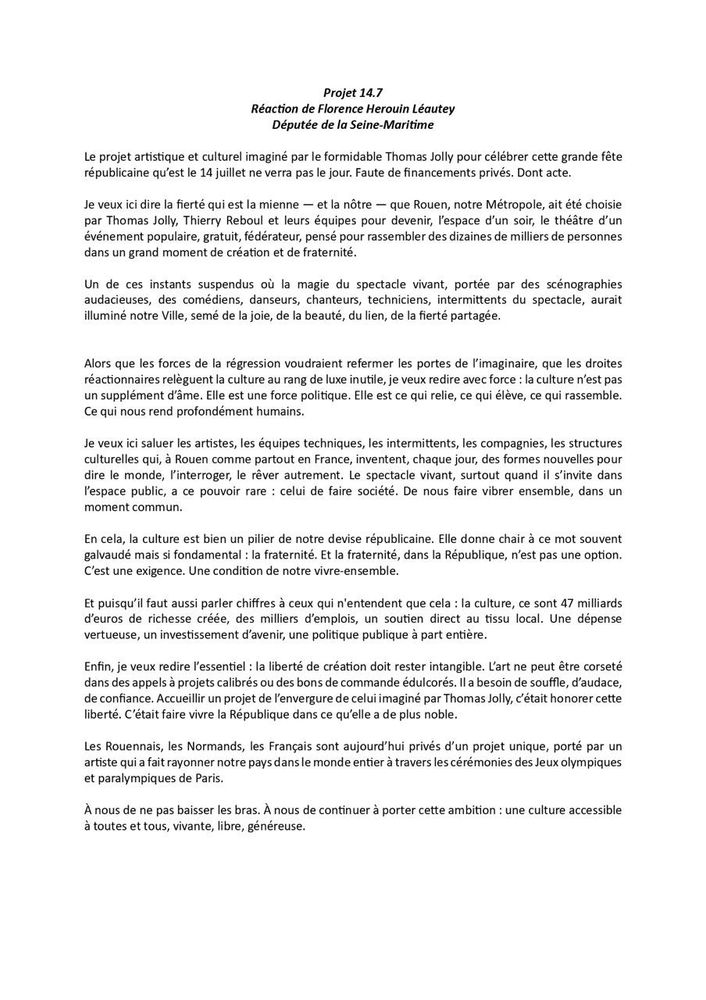 Projet 14.7
Réaction de Florence Herouin Léautey
Députée de la Seine-Maritime

Le projet artistique et culturel imaginé par le formidable Thomas Jolly pour célébrer cette grande fête républicaine qu'est le 14 juillet ne verra pas le jour. Faute de financements privés. Dont acte.

Je veux ici dire la fierté qui est la mienne — et la nôtre — que Rouen, notre Métropole, ait été choisie par Thomas Jolly, Thierry Reboul et leurs équipes pour devenir, l'espace d'un soir, le théâtre d'un événement populaire, gratuit, fédérateur, pensé pour rassembler des dizaines de milliers de personnes dans un grand moment de création et de fraternité.

Un de ces instants suspendus où la magie du spectacle vivant, portée par des scénographies audacieuses, des comédiens, danseurs, chanteurs, techniciens, intermittents du spectacle, aurait illuminé notre Ville, semé de la joie, de la beauté, du lien, de la fierté partagée.

Alors que les forces de la régression voudraient refermer les portes de l'imaginaire, que les droites réactionnaires relèguent la culture au rang de luxe inutile, je veux redire avec force : la culture n'est pas un supplément d'âme. Elle est une force politique. Elle est ce qui relie, ce qui élève, ce qui rassemble. Ce qui nous rend profondément humains.

Je veux ici saluer les artistes, les équipes techniques, les intermittents, les compagnies, les structures culturelles qui, à Rouen comme partout en France, inventent, chaque jour, des formes nouvelles pour dire le monde, l'interroger, le rêver autrement. Le spectacle vivant, surtout quand il s'invite dans l'espace public, a ce pouvoir rare : celui de faire société. De nous faire vibrer ensemble, dans un moment commun.

En cela, la culture est bien un pilier de notre devise républicaine. Elle donne chair à ce mot souvent galvaudé mais si fondamental : la fraternité. Et la fraternité, dans la République, n'est pas une option. C'est une exigence. Une condition de notre vivre-ensemble.

Et puisqu'il faut aussi parler chiffres à ceux qui n'entendent que cela : la culture, ce sont 47 milliards d'euros de richesse créée, des milliers d'emplois, un soutien direct au tissu local. Une dépense vertueuse, un investissement d'avenir, une politique publique à part entière.

Enfin, je veux redire l'essentiel : la liberté de création doit rester intangible. L'art ne peut être corseté dans des appels à projets calibrés ou des bons de commande édulcorés. Il a besoin de souffle, d'audace, de confiance. Accueillir un projet de l'envergure de celui imaginé par Thomas Jolly, c'était honorer cette liberté. C'était faire vivre la République dans ce qu'elle a de plus noble.

Les Rouennais, les Normands, les Français sont aujourd'hui privés d'un projet unique, porté par un artiste qui a fait rayonner notre pays dans le monde entier à travers les cérémonies des Jeux olympiques et paralympiques de Paris.

À nous de ne pas baisser les bras. À nous de continuer à porter cette ambition : une culture accessible à toutes et tous, vivante, libre, généreuse.